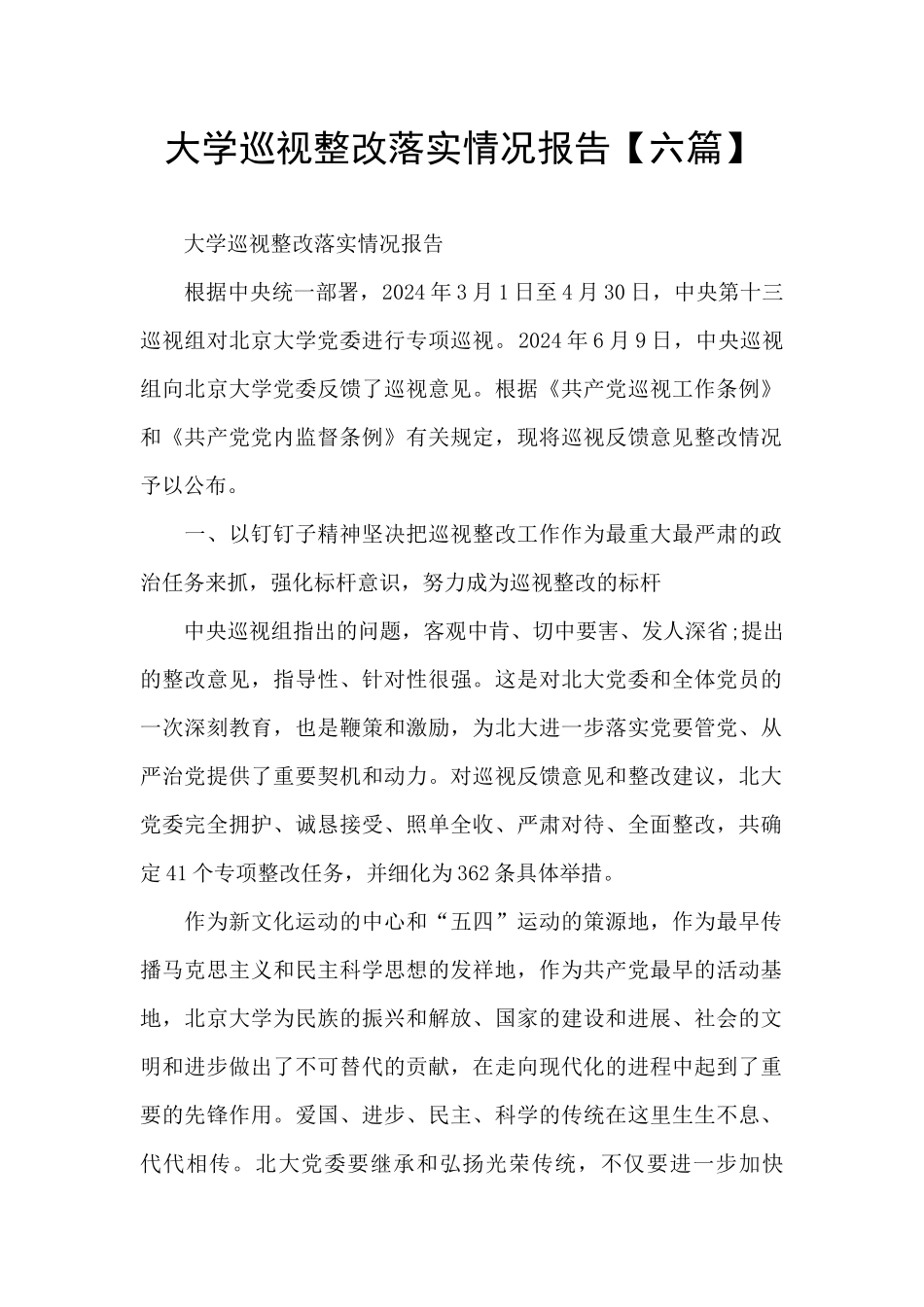 大学巡视整改落实情况报告【六篇】

大学巡视整改落实情况报告

根据中央统一部署，2024年3月1日至4月30日，中央第十三巡视组对北京大学党委进行专项巡视。2024年6月9日，中央巡视组向北京大学党委反馈了巡视意见。根据《共产党巡视工作条例》和《共产党党内监督条例》有关规定，现将巡视反馈意见整改情况予以公布。

一、以钉钉子精神坚决把巡视整改工作作为最重大最严肃的政治任务来抓，强化标杆意识，努力成为巡视整改的标杆

中央巡视组指出的问题，客观中肯、切中要害、发人深省;提出的整改意见，指导性、针对性很强。这是对北大党委和全体党员的一次深刻教育，也是鞭策和激励，为北大进一步落实党要管党、从严治党提供了重要契机和动力。对巡视反馈意见和整改建议，北大党委完全拥护、诚恳接受、照单全收、严肃对待、全面整改，共确定41个专项整改任务，并细化为362条具体举措。

作为新文化运动的中心和“五四”运动的策源地，作为最早传播马克思主义和民主科学思想的发祥地，作为共产党最早的活动基地，北京大学为民族的振兴和解放、国家的建设和进展、社会的文明和进步做出了不可替代的贡献，在走向现代化的进程中起到了重要的先锋作用。爱国、进步、民主、科学的传统在这里生生不息、代代相传。北大党委要继承和弘扬光荣传统，不仅要进一步加快